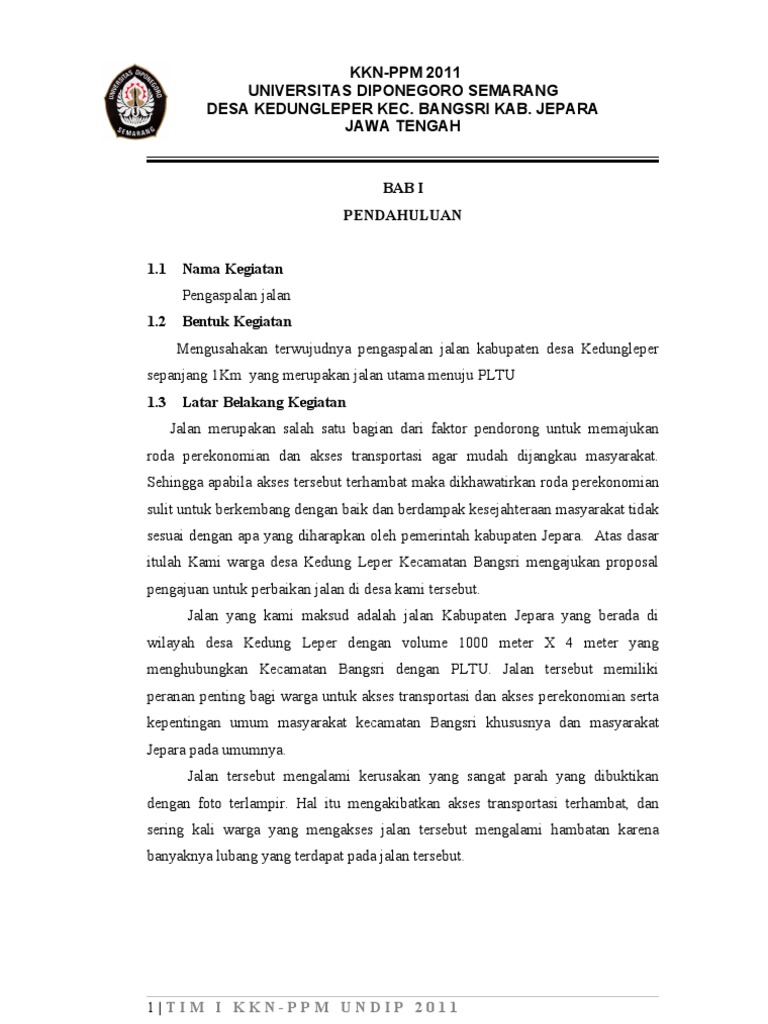 UNIVERSITAS DIPONEGORO SEMARANG

KKN-PPM 2011
UNIVERSITAS DIPONEGORO SEMARANG
DESA KEDUNGLEPER KEC. BANGSRI KAB. JEPARA
JAWA TENGAH

BAB I
PENDAHULUAN

1.1 Nama Kegiatan

Pengaspalan jalan

1.2 Bentuk Kegiatan

Mengusahakan terwujudnya pengaspalan jalan kabupaten desa Kedungleper sepanjang 1Km yang merupakan jalan utama menuju PLTU

1.3 Latar Belakang Kegiatan

Jalan merupakan salah satu bagian dari faktor pendorong untuk memajukan roda perekonomian dan akses transportasi agar mudah dijangkau masyarakat. Sehingga apabila akses tersebut terhambat maka dikhawatirkan roda perekonomian sulit untuk berkembang dengan baik dan berdampak kesejahteraan masyarakat tidak sesuai dengan apa yang diharapkan oleh pemerintah kabupaten Jepara. Atas dasar itulah Kami warga desa Kedung Leper Kecamatan Bangsri mengajukan proposal pengajuan untuk perbaikan jalan di desa kami tersebut.

Jalan yang kami maksud adalah jalan Kabupaten Jepara yang berada di wilayah desa Kedung Leper dengan volume 1000 meter X 4 meter yang menghubungkan Kecamatan Bangsri dengan PLTU. Jalan tersebut memiliki peranan penting bagi warga untuk akses transportasi dan akses perekonomian serta kepentingan umum masyarakat kecamatan Bangsri khususnya dan masyarakat Jepara pada umumnya.

Jalan tersebut mengalami kerusakan yang sangat parah yang dibuktikan dengan foto terlampir. Hal itu mengakibatkan akses transportasi terhambat, dan sering kali warga yang mengakses jalan tersebut mengalami hambatan karena banyaknya lubang yang terdapat pada jalan tersebut.

1 | TIM I KKN-PPM UNDIP 2011